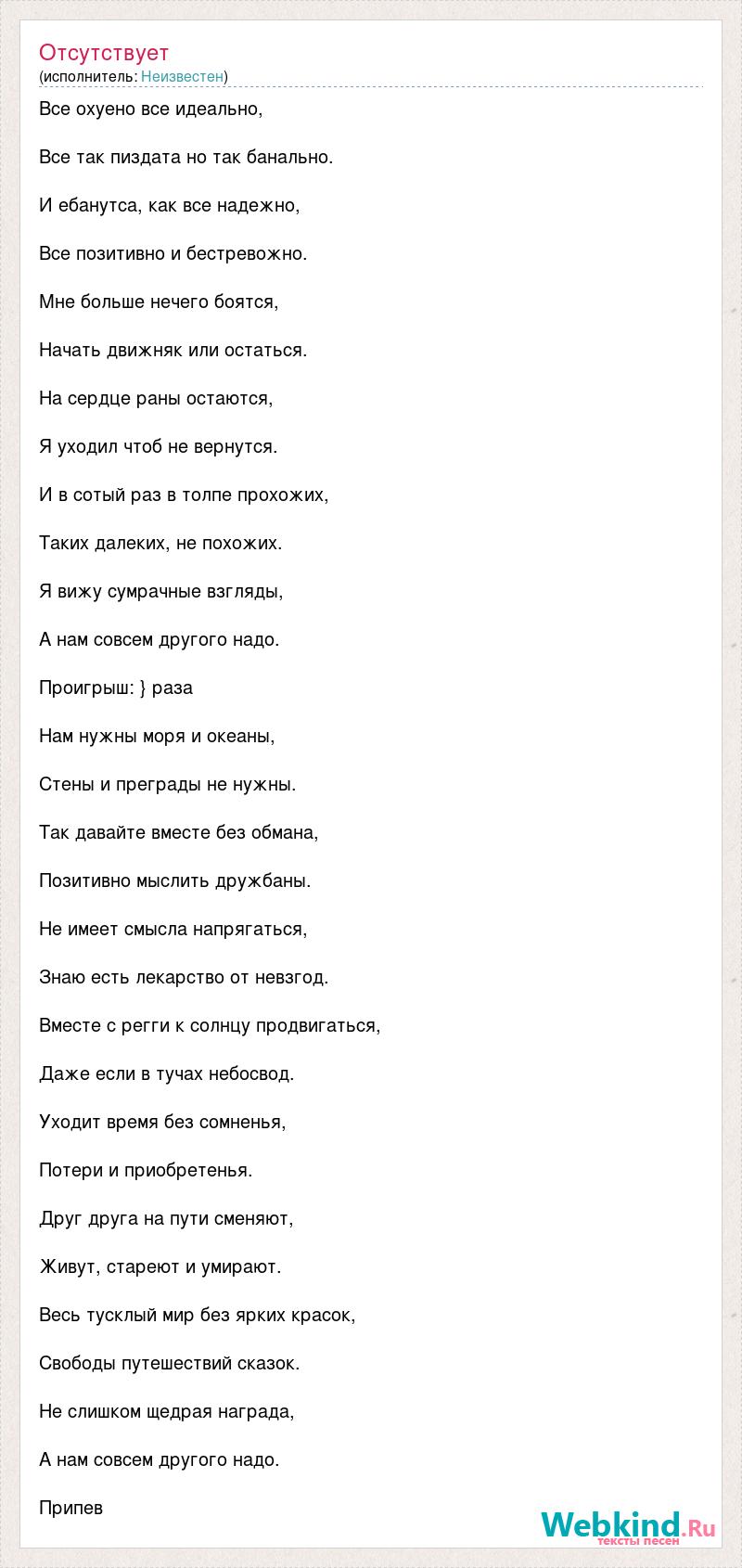 Отсутствует
(исполнитель: Неизвестен)

Все охуено все идеально,

Все так пиздата но так банально.

И ебанутса, как все надежно,

Все позитивно и бестревожно.

Мне больше нечего боятся,

Начать движняк или остаться.

На сердце раны остаются,

Я уходил чтоб не вернутся.

И в сотый раз в толпе прохожих,

Таких далеких, не похожих.

Я вижу сумрачные взгляды,

А нам совсем другого надо.

Проигрыш: } раза

Нам нужны моря и океаны,

Стены и преграды не нужны.

Так давайте вместе без обмана,

Позитивно мыслить дружбаны.

Не имеет смысла напрягаться,

Знаю есть лекарство от невзгод.

Вместе с регги к солнцу продвигаться,

Даже если в тучах небосвод.

Уходит время без сомненья,

Потери и приобретенья.

Друг друга на пути сменяют,

Живут, стареют и умирают.

Весь тусклый мир без ярких красок,

Свободы путешествий сказок.

Не слишком щедрая награда,

А нам совсем другого надо.

Припев

Webkind.Ru
тексты песен